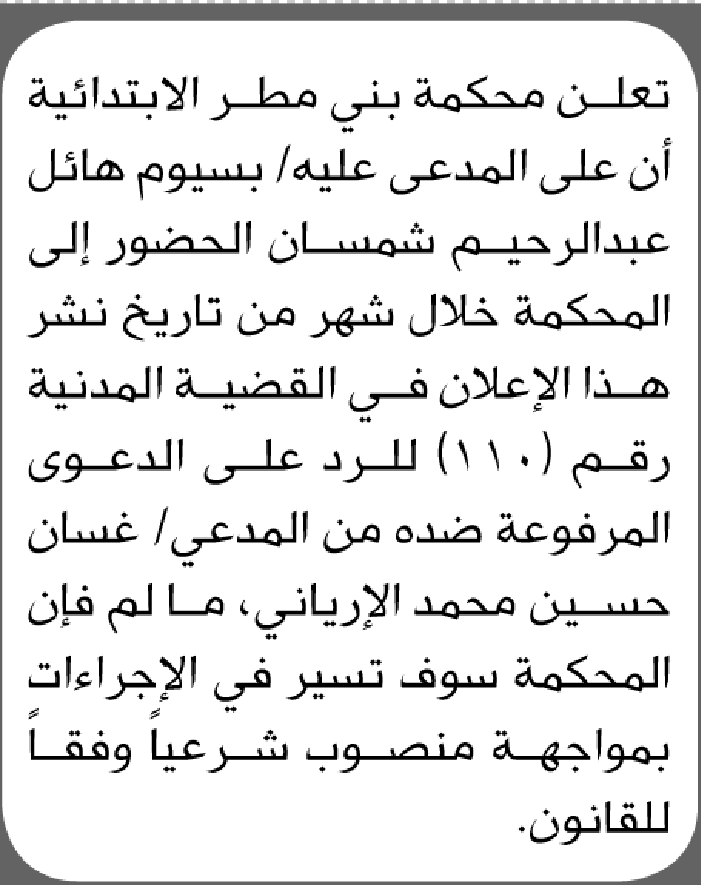 تعلن محكمة بني مطر الابتدائية أن على المدعى عليه/ بسيوم هائل عبدالرحيم شمسان الحضور إلى المحكمة خلال شهر من تاريخ نشر هذا الإعلان في القضية المدنية رقم (١١٠) للرد على الدعوى المرفوعة ضده من المدعي/ غسان حسين محمد الإرياني، ما لم فإن المحكمة سوف تسير في الإجراءات بمواجهة منصوب شرعياً وفقاً للقانون.